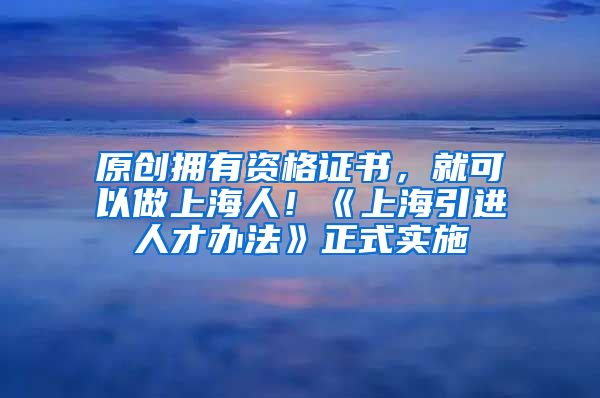 原创拥有资格证书，就可以做上海人！《上海引进人才办法》正式实施